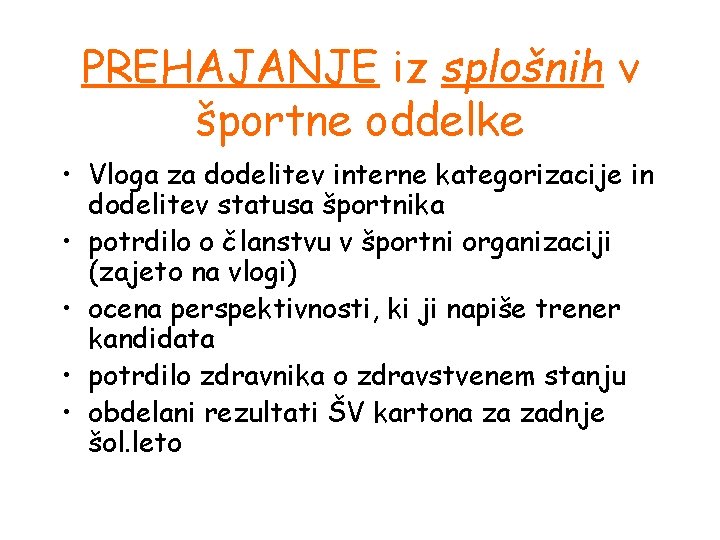 PREHAJANJE iz splošnih v športne oddelke

• Vloga za dodelitev interne kategorizacije in dodelitev statusa športnika
• potrdilo o članstvu v športni organizaciji (zajeto na vlogi)
• ocena perspektivnosti, ki ji napiše trener kandidata
• potrdilo zdravnika o zdravstvenem stanju
• obdelani rezultati ŠV kartona za zadnje šol.leto